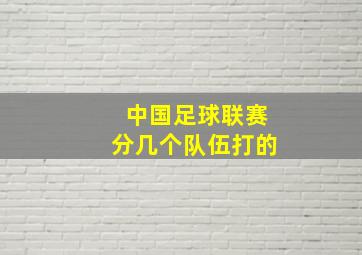 中国足球联赛
分几个队伍打的